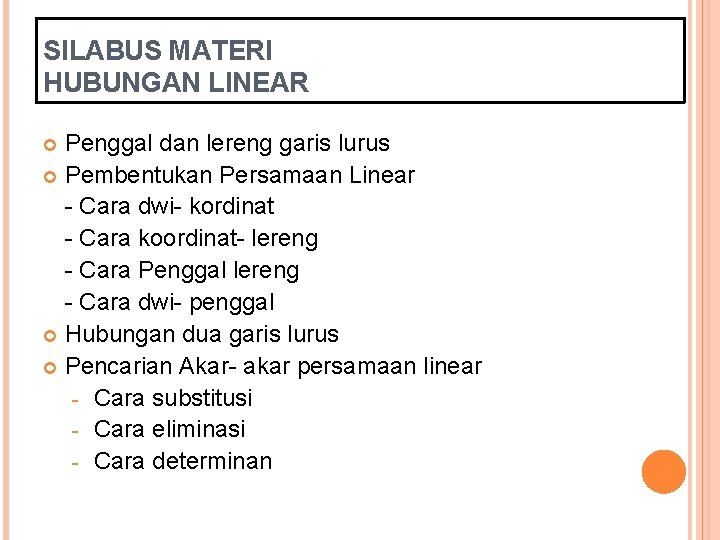 SILABUS MATERI
HUBUNGAN LINEAR

• Penggal dan lereng garis lurus
• Pembentukan Persamaan Linear
- Cara dwi- kordinat
- Cara koordinat- lereng
- Cara Penggal lereng
- Cara dwi- penggal
• Hubungan dua garis lurus
• Pencarian Akar- akar persamaan linear
- Cara substitusi
- Cara eliminasi
- Cara determinan